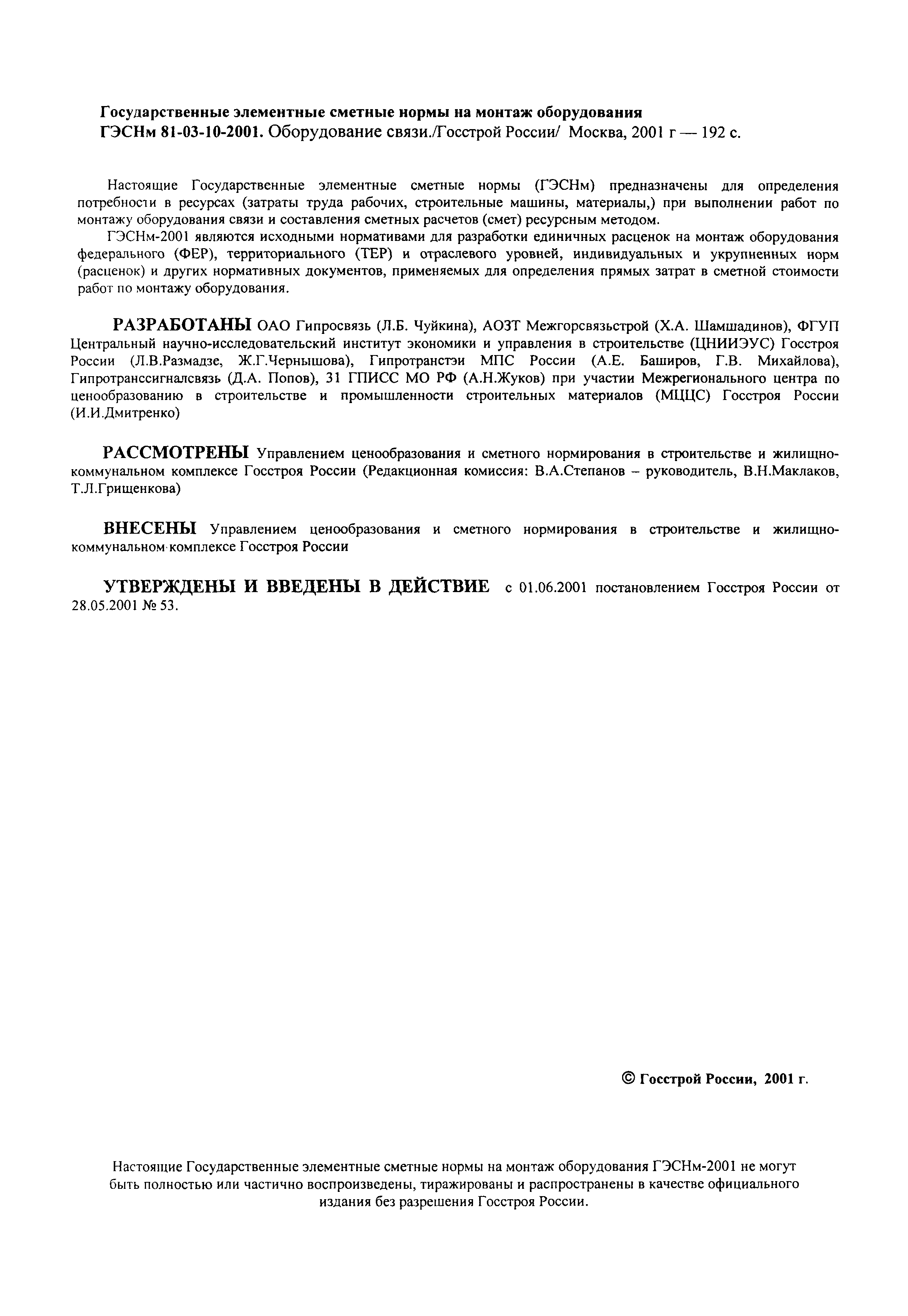 Государственные элементные сметные нормы на монтаж оборудования
ГЭСНм 81-03-10-2001. Оборудование связи./Госстрой России/ Москва, 2001 г — 192 с.

Настоящие Государственные элементные сметные нормы (ГЭСНм) предназначены для определения потребности в ресурсах (затраты труда рабочих, строительные машины, материалы,) при выполнении работ по монтажу оборудования связи и составления сметных расчетов (смет) ресурсным методом.

ГЭСНм-2001 являются исходными нормативами для разработки единичных расценок на монтаж оборудования федерального (ФЕР), территориального (ТЕР) и отраслевого уровней, индивидуальных и укрупненных норм (расценок) и других нормативных документов, применяемых для определения прямых затрат в сметной стоимости работ по монтажу оборудования.

РАЗРАБОТАНЫ ОАО Гипросвязь (Л.Б. Чуйкина), АОЗТ Межгорсвязьстрой (Х.А. Шамшадинов), ФГУП Центральный научно-исследовательский институт экономики и управления в строительстве (ЦНИИЭУС) Госстроя России (Л.В.Размадзе, Ж.Г.Чернышова), Гипротранстэи МПС России (А.Е. Баширов, Г.В. Михайлова), Гипротранссигналсвязь (Д.А. Попов), 31 ГПИСС МО РФ (А.Н.Жуков) при участии Межрегионального центра по ценообразованию в строительстве и промышленности строительных материалов (МЦЦС) Госстроя России (И.И.Дмитренко)

РАССМОТРЕНЫ Управлением ценообразования и сметного нормирования в строительстве и жилищно-коммунальном комплексе Госстроя России (Редакционная комиссия: В.А.Степанов – руководитель, В.Н.Маклаков, Т.Л.Грищенкова)

ВНЕСЕНЫ Управлением ценообразования и сметного нормирования в строительстве и жилищно-коммунальном комплексе Госстроя России

УТВЕРЖДЕНЫ И ВВЕДЕНЫ В ДЕЙСТВИЕ с 01.06.2001 постановлением Госстроя России от 28.05.2001 № 53.

© Госстрой России, 2001 г.

Настоящие Государственные элементные сметные нормы на монтаж оборудования ГЭСНм-2001 не могут быть полностью или частично воспроизведены, тиражированы и распространены в качестве официального издания без разрешения Госстроя России.